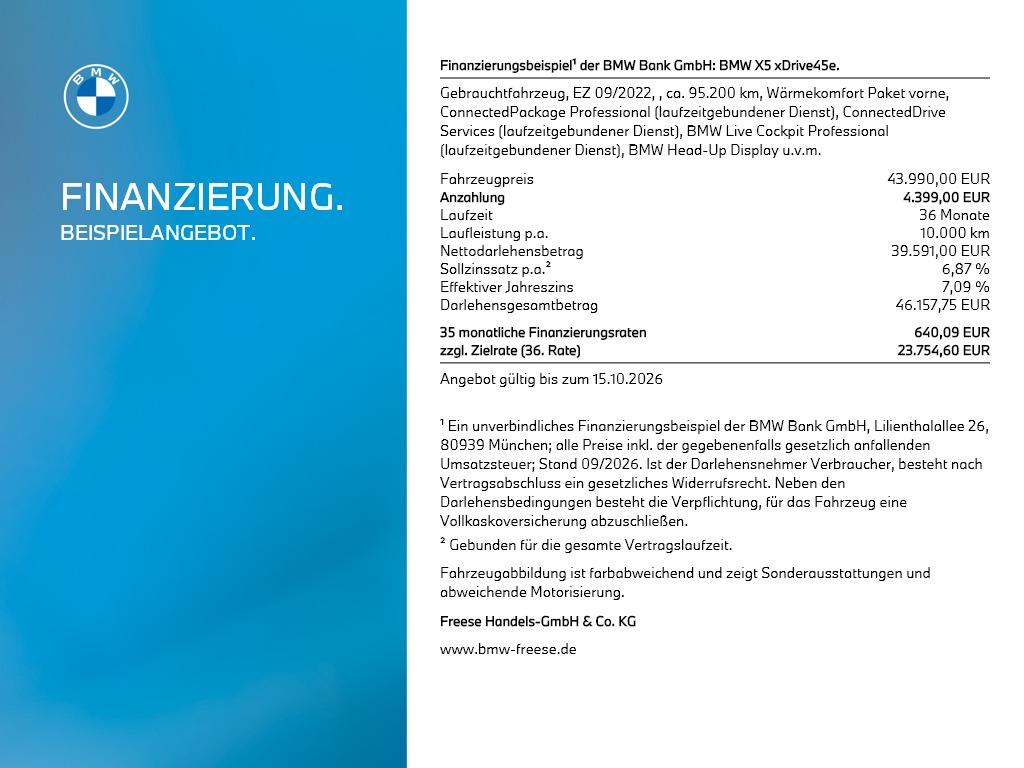 BMW

FINANZIERUNG.
BEISPIELANGEBOT.

Finanzierungsbeispiel$^{1}$ der BMW Bank GmbH: BMW X5 xDrive45e.

Gebrauchtfahrzeug, EZ 09/2022, , ca. 95.200 km, Wärmekomfort Paket vorne, ConnectedPackage Professional (laufzeitgebundener Dienst), ConnectedDrive Services (laufzeitgebundener Dienst), BMW Live Cockpit Professional (laufzeitgebundener Dienst), BMW Head-Up Display u.v.m.

Fahrzeugpreis 43.990,00 EUR
Anzahlung 4.399,00 EUR
Laufzeit 36 Monate
Laufleistung p.a. 10.000 km
Nettodarlehensbetrag 39.591,00 EUR
Sollzinssatz p.a.$^{2}$ 6,87 %
Effektiver Jahreszins 7,09 %
Darlehensgesamtbetrag 46.157,75 EUR

35 monatliche Finanzierungsraten 640,09 EUR
zzgl. Zielrate (36. Rate) 23.754,60 EUR

Angebot gültig bis zum 15.10.2026

$^{1}$ Ein unverbindliches Finanzierungsbeispiel der BMW Bank GmbH, Lilienthalallee 26, 80939 München; alle Preise inkl. der gegebenenfalls gesetzlich anfallenden Umsatzsteuer; Stand 09/2026. Ist der Darlehensnehmer Verbraucher, besteht nach Vertragsabschluss ein gesetzliches Widerrufsrecht. Neben den Darlehensbedingungen besteht die Verpflichtung, für das Fahrzeug eine Vollkaskoversicherung abzuschließen.

$^{2}$ Gebunden für die gesamte Vertragslaufzeit.

Fahrzeugabbildung ist farbabweichend und zeigt Sonderausstattungen und abweichende Motorisierung.

Freese Handels-GmbH & Co. KG

www.bmw-freese.de